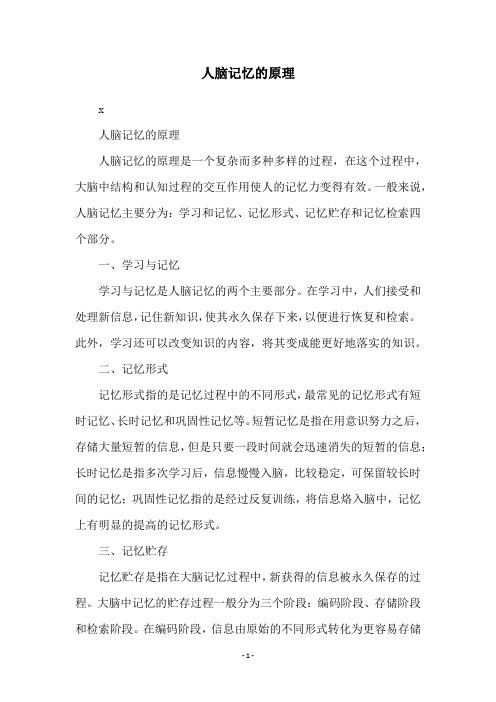 人脑记忆的原理

x

人脑记忆的原理

人脑记忆的原理是一个复杂而多种多样的过程，在这个过程中，大脑中结构和认知过程的交互作用使人的记忆力变得有效。一般来说，人脑记忆主要分为：学习和记忆、记忆形式、记忆贮存和记忆检索四个部分。

一、学习与记忆

学习与记忆是人脑记忆的两个主要部分。在学习中，人们接受和处理新信息，记住新知识，使其永久保存下来，以便进行恢复和检索。此外，学习还可以改变知识的内容，将其变成能更好地落实的知识。

二、记忆形式

记忆形式指的是记忆过程中的不同形式，最常见的记忆形式有短时记忆、长时记忆和巩固性记忆等。短暂记忆是指在用意识努力之后，存储大量短暂的信息，但是只要一段时间就会迅速消失的短暂的信息；长时记忆是指多次学习后，信息慢慢入脑，比较稳定，可保留较长时间的记忆；巩固性记忆指的是经过反复训练，将信息烙入脑中，记忆上有明显的提高的记忆形式。

三、记忆贮存

记忆贮存是指在大脑记忆过程中，新获得的信息被永久保存的过程。大脑中记忆的贮存过程一般分为三个阶段：编码阶段、存储阶段和检索阶段。在编码阶段，信息由原始的不同形式转化为更容易存储

- 1 -